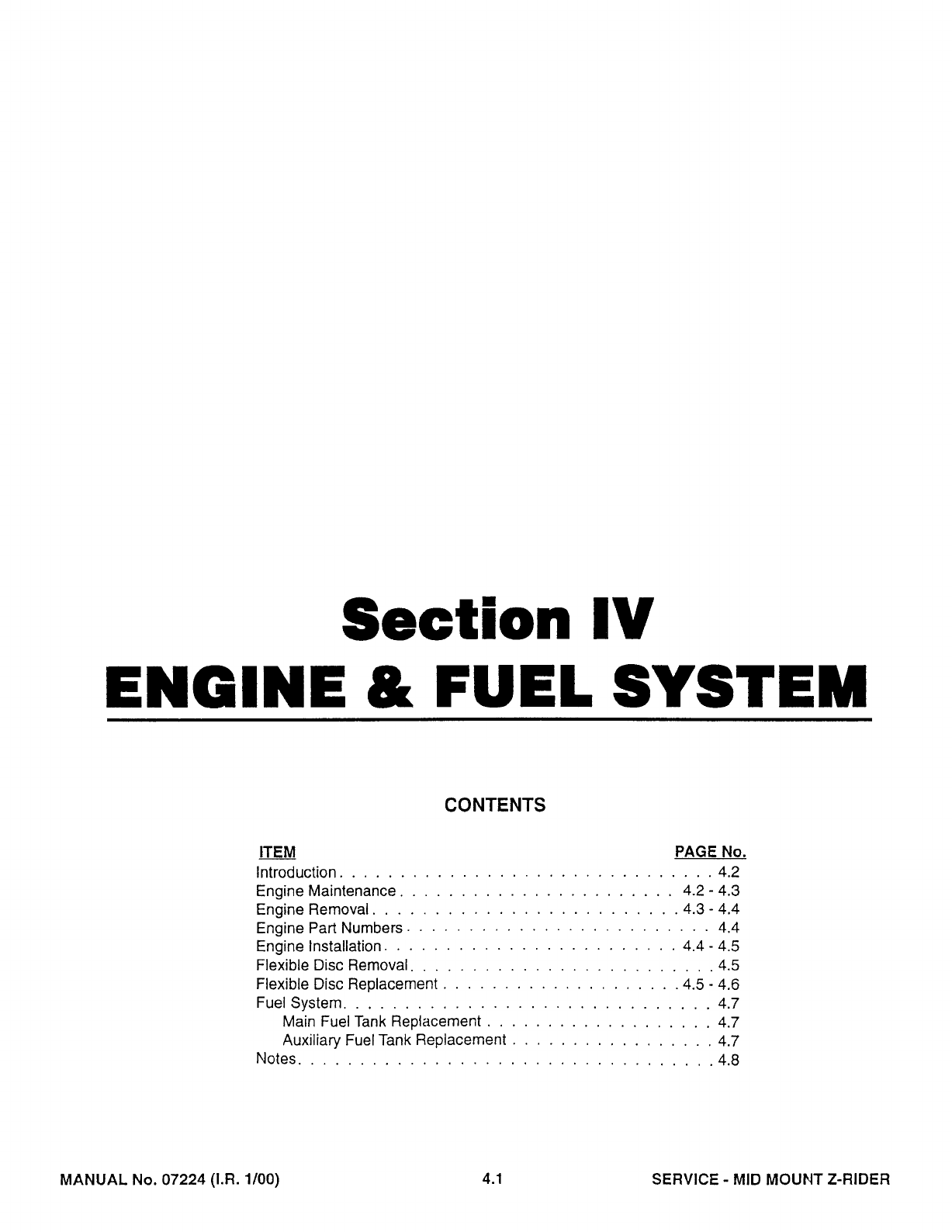 Section IV

ENGINE & FUEL SYSTEM

CONTENTS

ITEM PAGE No.

Introduction 4.2
Engine Maintenance 4.2 - 4.3
Engine Removal 4.3 - 4.4
Engine Part Numbers 4.4
Engine Installation 4.4 - 4.5
Flexible Disc Removal 4.5
Flexible Disc Replacement 4.5 - 4.6
Fuel System 4.7
Main Fuel Tank Replacement 4.7
Auxiliary Fuel Tank Replacement 4.7
Notes 4.8

MANUAL No. 07224 (I.R. 1/00) 4.1 SERVICE - MID MOUNT Z-RIDER